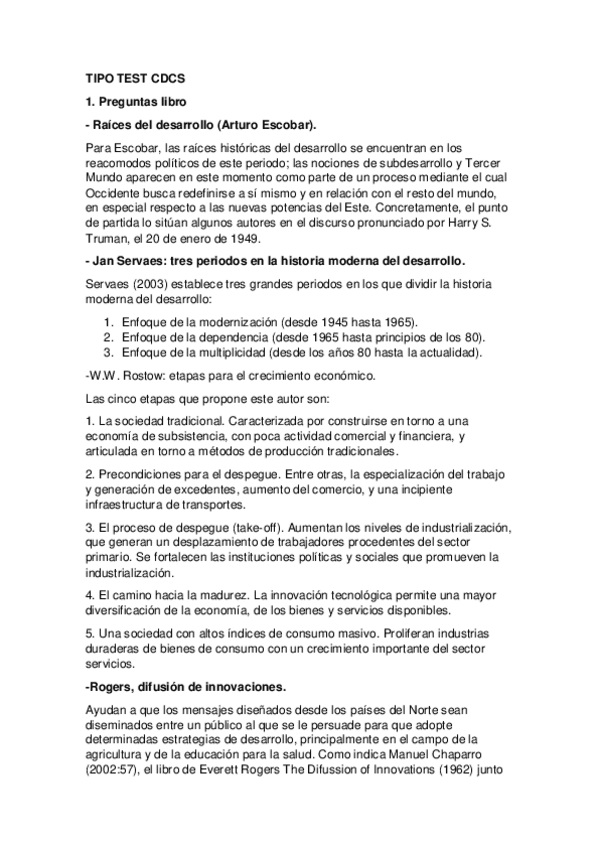 TIPO TEST CDCS

1. Preguntas libro

- Raíces del desarrollo (Arturo Escobar).

Para Escobar, las raíces históricas del desarrollo se encuentran en los reacomodos políticos de este periodo; las nociones de subdesarrollo y Tercer Mundo aparecen en este momento como parte de un proceso mediante el cual Occidente busca redefinirse a sí mismo y en relación con el resto del mundo, en especial respecto a las nuevas potencias del Este. Concretamente, el punto de partida lo sitúan algunos autores en el discurso pronunciado por Harry S. Truman, el 20 de enero de 1949.

- Jan Servaes: tres periodos en la historia moderna del desarrollo.

Servaes (2003) establece tres grandes periodos en los que dividir la historia moderna del desarrollo:

1. Enfoque de la modernización (desde 1945 hasta 1965).
2. Enfoque de la dependencia (desde 1965 hasta principios de los 80).
3. Enfoque de la multiplicidad (desde los años 80 hasta la actualidad).

-W.W. Rostow: etapas para el crecimiento económico.

Las cinco etapas que propone este autor son:

1. La sociedad tradicional. Caracterizada por construirse en torno a una economía de subsistencia, con poca actividad comercial y financiera, y articulada en torno a métodos de producción tradicionales.

2. Precondiciones para el despegue. Entre otras, la especialización del trabajo y generación de excedentes, aumento del comercio, y una incipiente infraestructura de transportes.

3. El proceso de despegue (take-off). Aumentan los niveles de industrialización, que generan un desplazamiento de trabajadores procedentes del sector primario. Se fortalecen las instituciones políticas y sociales que promueven la industrialización.

4. El camino hacia la madurez. La innovación tecnológica permite una mayor diversificación de la economía, de los bienes y servicios disponibles.

5. Una sociedad con altos índices de consumo masivo. Proliferan industrias duraderas de bienes de consumo con un crecimiento importante del sector servicios.

-Rogers, difusión de innovaciones.

Ayudan a que los mensajes diseñados desde los países del Norte sean diseminados entre un público al que se le persuade para que adopte determinadas estrategias de desarrollo, principalmente en el campo de la agricultura y de la educación para la salud. Como indica Manuel Chaparro (2002:57), el libro de Everett Rogers The Difussion of Innovations (1962) junto